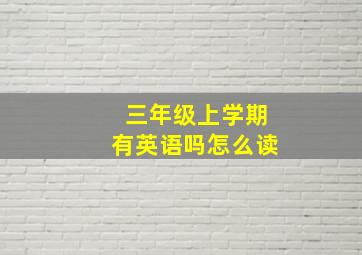 三年级上学期
有英语吗怎么读